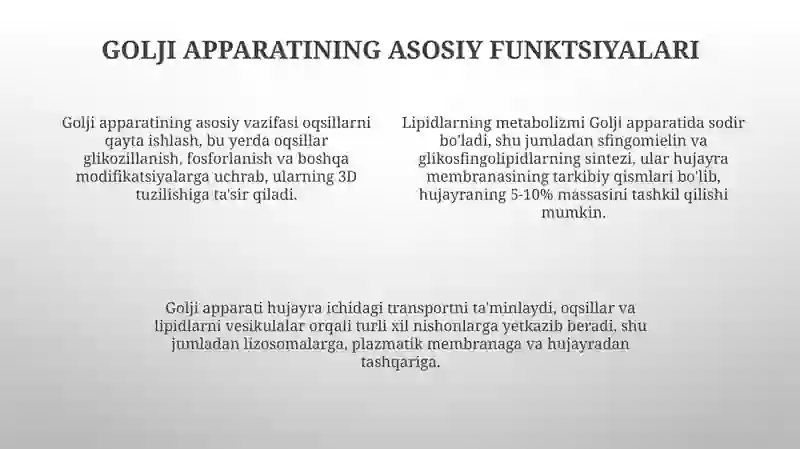 GOLJI APPARATINING ASOSIY FUNKTSIYALARI

Golji apparatining asosiy vazifasi oqsillarni qayta ishlash, bu yerda oqsillar glikozillanish, fosforlanish va boshqa modifikatsiyalarga uchrab, ularning 3D tuzilishiga ta'sir qiladi.

Lipidlarning metabolizmi Golji apparatida sodir bo'ladi, shu jumladan sfingomielin va glikosfingolipidlarning sintezi, ular hujayra membranasining tarkibiy qismlari bo'lib, hujayraning 5-10% massasini tashkil qilishi mumkin.

Golji apparati hujayra ichidagi transportni ta'minlaydi, oqsillar va lipidlarni vesikulalar orqali turli xil nishonlarga yetkazib beradi, shu jumladan lizosomalarga, plazmatik membranaga va hujayradan tashqariga.